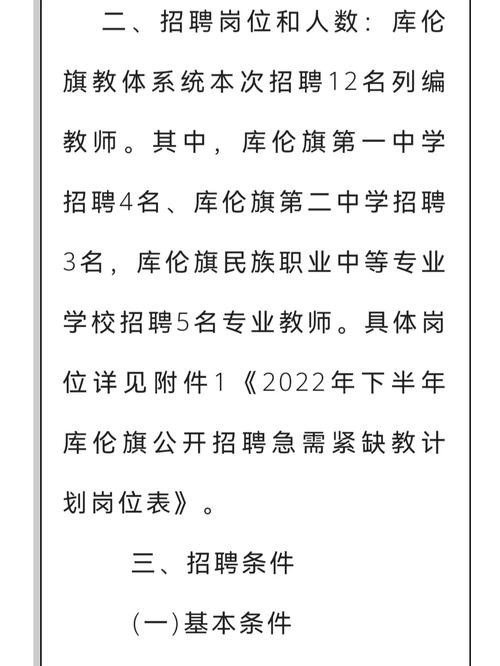 二、招聘岗位和人数：库伦旗教体系统本次招聘12名列编教师。其中，库伦旗第一中学招聘4名、库伦旗第二中学招聘3名，库伦旗民族职业中等专业学校招聘5名专业教师。具体岗位详见附件1《2022年下半年库伦旗公开招聘急需紧缺教计划岗位表》。

三、招聘条件

(一)基本条件